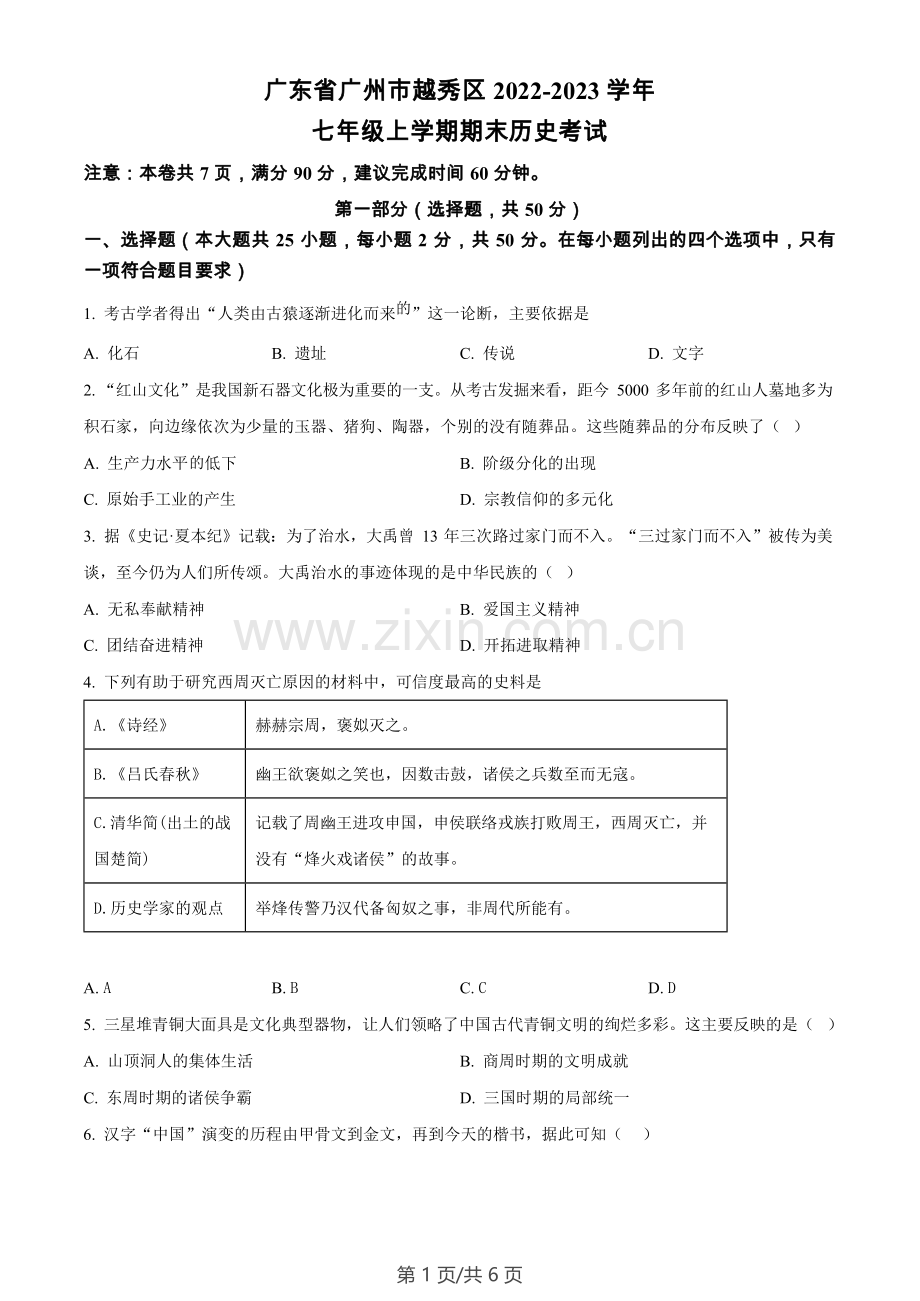 广东省广州市越秀区 2022-2023 学年
七年级上学期期末历史考试

注意：本卷共 7 页，满分 90 分，建议完成时间 60 分钟。

第一部分（选择题，共 50 分）

一、选择题（本大题共 25 小题，每小题 2 分，共 50 分。在每小题列出的四个选项中，只有一项符合题目要求）

1. 考古学者得出“人类由古猿逐渐进化而来的”这一论断，主要依据是

A. 化石　　B. 遗址　　C. 传说　　D. 文字

2. “红山文化”是我国新石器文化极为重要的一支。从考古发掘来看，距今 5000 多年前的红山人墓地多为积石冢，向边缘依次为少量的玉器、猪狗、陶器，个别的没有随葬品。这些随葬品的分布反映了（　）

A. 生产力水平的低下　　B. 阶级分化的出现

C. 原始手工业的产生　　D. 宗教信仰的多元化

3. 据《史记·夏本纪》记载：为了治水，大禹曾 13 年三次路过家门而不入。“三过家门而不入”被传为美谈，至今仍为人们所传颂。大禹治水的事迹体现的是中华民族的（　）

A. 无私奉献精神　　B. 爱国主义精神

C. 团结奋进精神　　D. 开拓进取精神

www.zixin.com.cn

4. 下列有助于研究西周灭亡原因的材料中，可信度最高的史料是

| A.《诗经》 | 赫赫宗周，褒姒灭之。 |
|---|---|
| B.《吕氏春秋》 | 幽王欲褒姒之笑也，因数击鼓，诸侯之兵数至而无寇。 |
| C.清华简(出土的战国楚简) | 记载了周幽王进攻申国，申侯联络戎族打败周王，西周灭亡，并没有“烽火戏诸侯”的故事。 |
| D.历史学家的观点 | 举烽传警乃汉代备匈奴之事，非周代所能有。 |

A. A　　B. B　　C. C　　D. D

5. 三星堆青铜大面具是文化典型器物，让人们领略了中国古代青铜文明的绚烂多彩。这主要反映的是（　）

A. 山顶洞人的集体生活　　B. 商周时期的文明成就

C. 东周时期的诸侯争霸　　D. 三国时期的局部统一

6. 汉字“中国”演变的历程由甲骨文到金文，再到今天的楷书，据此可知（　）

第 1 页/共 6 页